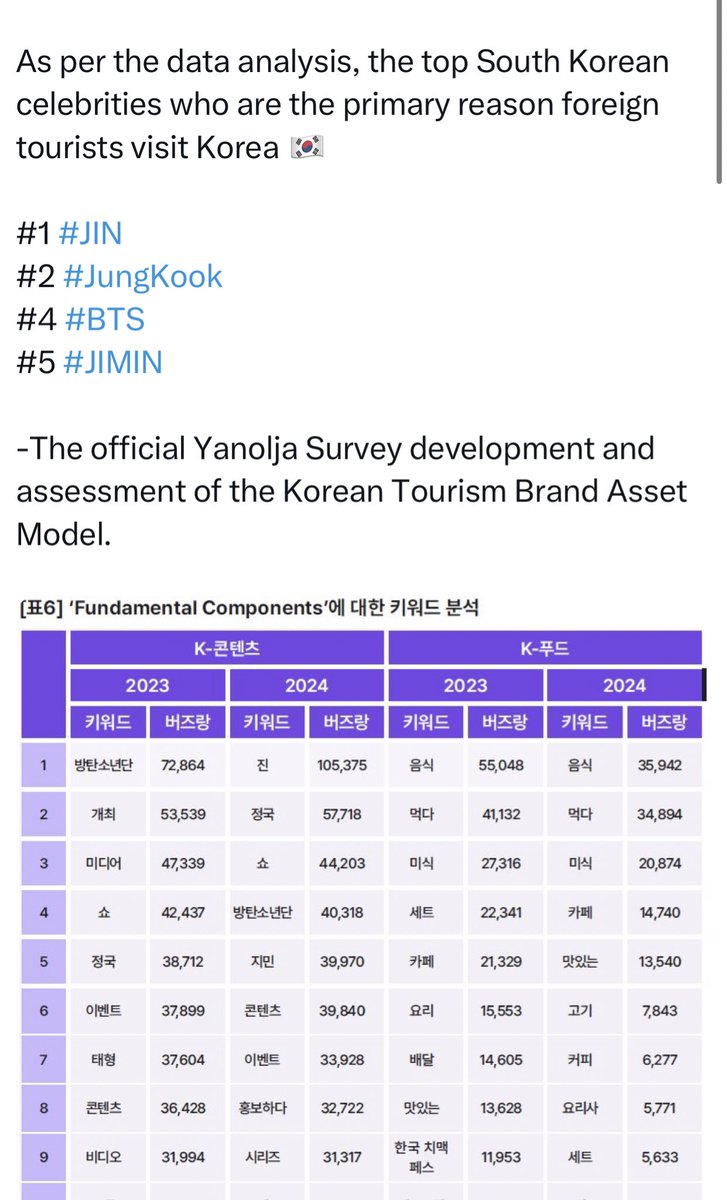 As per the data analysis, the top South Korean celebrities who are the primary reason foreign tourists visit Korea 🇰🇷

#1 #JIN
#2 #JungKook
#4 #BTS
#5 #JIMIN

-The official Yanolja Survey development and assessment of the Korean Tourism Brand Asset Model.

[표6] 'Fundamental Components'에 대한 키워드 분석

| | K-콘텐츠 | | | | K-푸드 | | | |
|---|---|---|---|---|---|---|---|---|
| | 2023 | | 2024 | | 2023 | | 2024 | |
| | 키워드 | 버즈량 | 키워드 | 버즈량 | 키워드 | 버즈량 | 키워드 | 버즈량 |
| 1 | 방탄소년단 | 72,864 | 진 | 105,375 | 음식 | 55,048 | 음식 | 35,942 |
| 2 | 개최 | 53,539 | 정국 | 57,718 | 먹다 | 41,132 | 먹다 | 34,894 |
| 3 | 미디어 | 47,339 | 쇼 | 44,203 | 미식 | 27,316 | 미식 | 20,874 |
| 4 | 쇼 | 42,437 | 방탄소년단 | 40,318 | 세트 | 22,341 | 카페 | 14,740 |
| 5 | 정국 | 38,712 | 지민 | 39,970 | 카페 | 21,329 | 맛있는 | 13,540 |
| 6 | 이벤트 | 37,899 | 콘텐츠 | 39,840 | 요리 | 15,553 | 고기 | 7,843 |
| 7 | 태형 | 37,604 | 이벤트 | 33,928 | 배달 | 14,605 | 커피 | 6,277 |
| 8 | 콘텐츠 | 36,428 | 홍보하다 | 32,722 | 맛있는 | 13,628 | 요리사 | 5,771 |
| 9 | 비디오 | 31,994 | 시리즈 | 31,317 | 한국 치맥 페스 | 11,953 | 세트 | 5,633 |